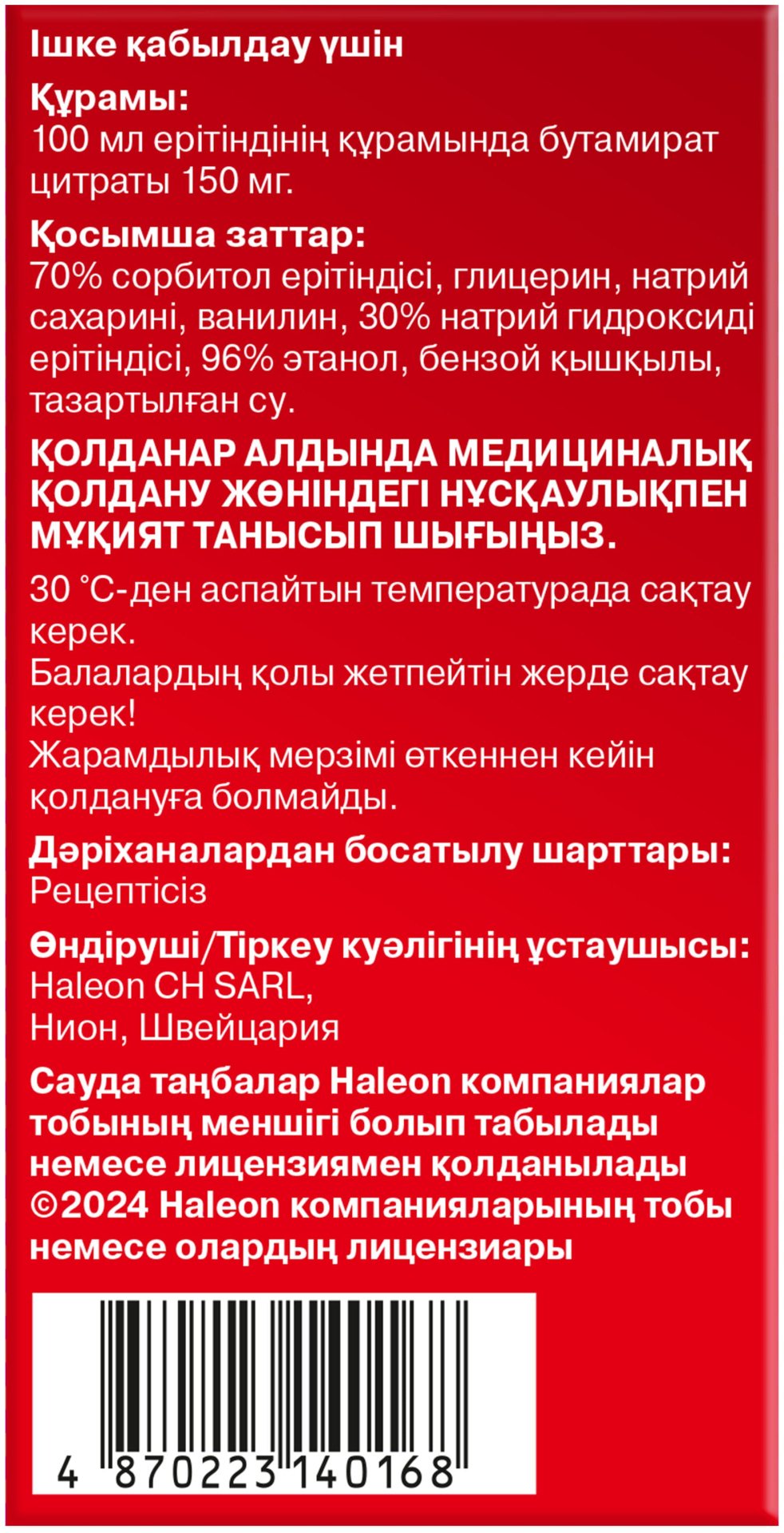 Ішке қабылдау үшін

Құрамы:
100 мл ерітіндінің құрамында бутамират цитраты 150 мг.

Қосымша заттар:
70% сорбитол ерітіндісі, глицерин, натрий сахарині, ванилин, 30% натрий гидроксиді ерітіндісі, 96% этанол, бензой қышқылы, тазартылған су.

ҚОЛДАНАР АЛДЫНДА МЕДИЦИНАЛЫҚ ҚОЛДАНУ ЖӨНІНДЕГІ НҰСҚАУЛЫҚПЕН МҰҚИЯТ ТАНЫСЫП ШЫҒЫҢЫЗ.

30 °C-ден аспайтын температурада сақтау керек.
Балалардың қолы жетпейтін жерде сақтау керек!
Жарамдылық мерзімі өткеннен кейін қолдануға болмайды.

Дәріханалардан босатылу шарттары:
Рецептісіз

Өндіруші/Тіркеу куәлігінің ұстаушысы:
Haleon CH SARL,
Нион, Швейцария

Сауда таңбалар Haleon компаниялар тобының меншігі болып табылады немесе лицензиямен қолданылады
©2024 Haleon компанияларының тобы немесе олардың лицензиары

4 870223 140168